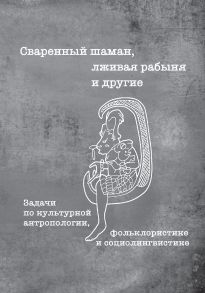 Сваренный шаман, лживая рабыня и другие

Задачи по культурной антропологии, фольклористике и социолингвистике